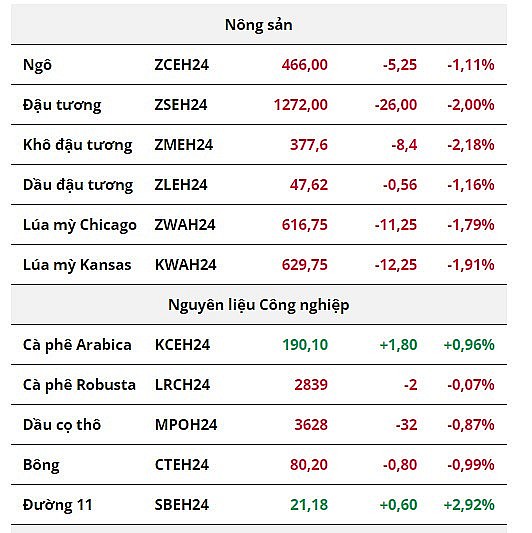 | Nông sản | | | | |
|---|---|---|---|---|
| Ngô | ZCEH24 | 466,00 | -5,25 | -1,11% |
| Đậu tương | ZSEH24 | 1272,00 | -26,00 | -2,00% |
| Khô đậu tương | ZMEH24 | 377,6 | -8,4 | -2,18% |
| Dầu đậu tương | ZLEH24 | 47,62 | -0,56 | -1,16% |
| Lúa mỳ Chicago | ZWAH24 | 616,75 | -11,25 | -1,79% |
| Lúa mỳ Kansas | KWAH24 | 629,75 | -12,25 | -1,91% |
| Nguyên liệu Công nghiệp | | | | |
| Cà phê Arabica | KCEH24 | 190,10 | +1,80 | +0,96% |
| Cà phê Robusta | LRCH24 | 2839 | -2 | -0,07% |
| Dầu cọ thô | MPOH24 | 3628 | -32 | -0,87% |
| Bông | CTEH24 | 80,20 | -0,80 | -0,99% |
| Đường 11 | SBEH24 | 21,18 | +0,60 | +2,92% |